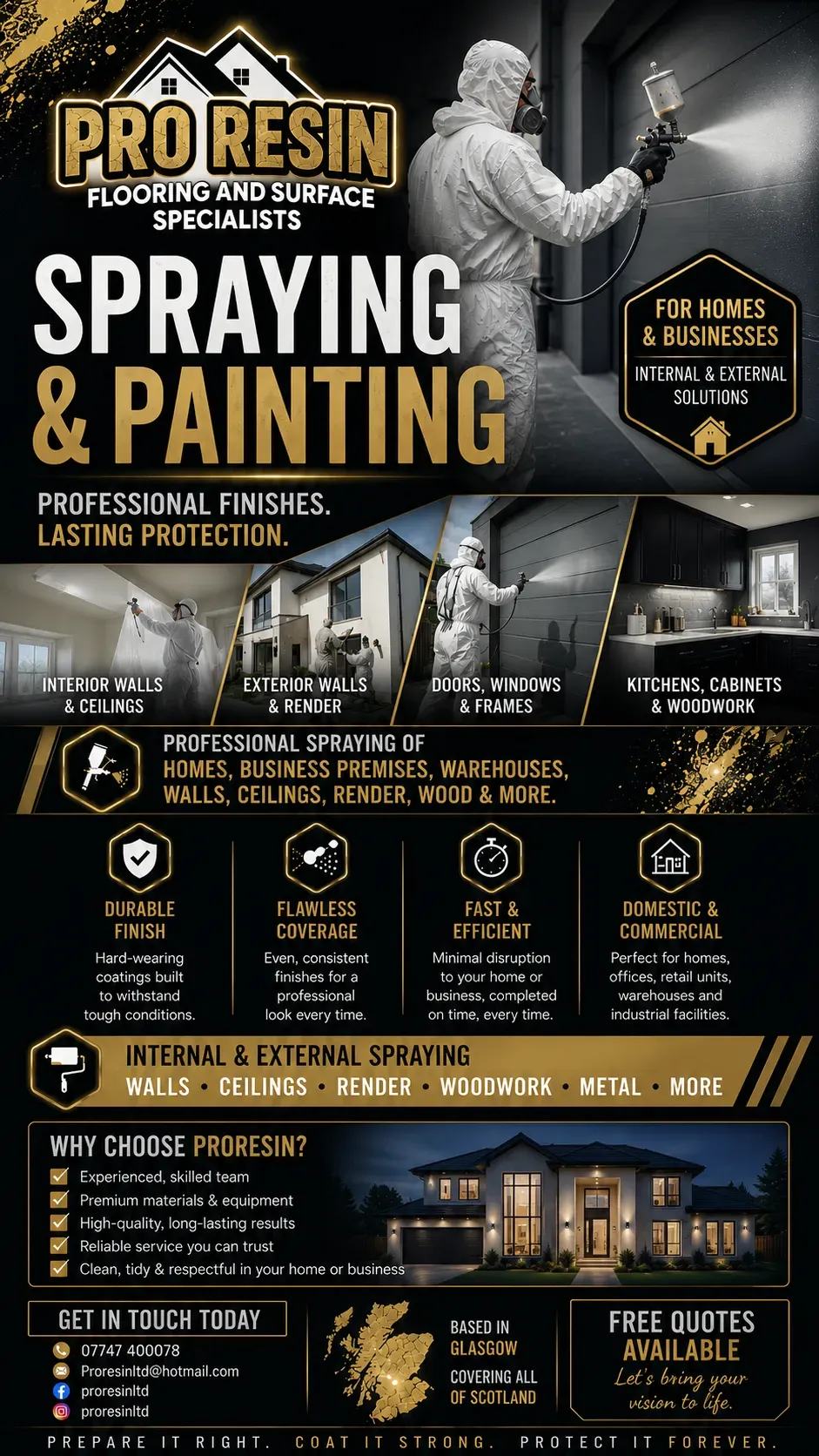 PRO RESIN
FLOORING AND SURFACE SPECIALISTS

SPRAYING & PAINTING

FOR HOMES & BUSINESSES
INTERNAL & EXTERNAL SOLUTIONS

PROFESSIONAL FINISHES.
LASTING PROTECTION.

INTERIOR WALLS & CEILINGS
EXTERIOR WALLS & RENDER
DOORS, WINDOWS & FRAMES
KITCHENS, CABINETS & WOODWORK

PROFESSIONAL SPRAYING OF
HOMES, BUSINESS PREMISES, WAREHOUSES, WALLS, CEILINGS, RENDER, WOOD & MORE.

DURABLE FINISH
Hard-wearing coatings built to withstand tough conditions.

FLAWLESS COVERAGE
Even, consistent finishes for a professional look every time.

FAST & EFFICIENT
Minimal disruption to your home or business, completed on time, every time.

DOMESTIC & COMMERCIAL
Perfect for homes, offices, retail units, warehouses and industrial facilities.

INTERNAL & EXTERNAL SPRAYING
WALLS • CEILINGS • RENDER • WOODWORK • METAL • MORE

WHY CHOOSE PRORESIN?
Experienced, skilled team
Premium materials & equipment
High-quality, long-lasting results
Reliable service you can trust
Clean, tidy & respectful in your home or business

GET IN TOUCH TODAY
07747 400078
Proresinltd@hotmail.com
proresinltd
proresinltd

BASED IN GLASGOW
COVERING ALL OF SCOTLAND

FREE QUOTES AVAILABLE
Let's bring your vision to life.

PREPARE IT RIGHT. COAT IT STRONG. PROTECT IT FOREVER.